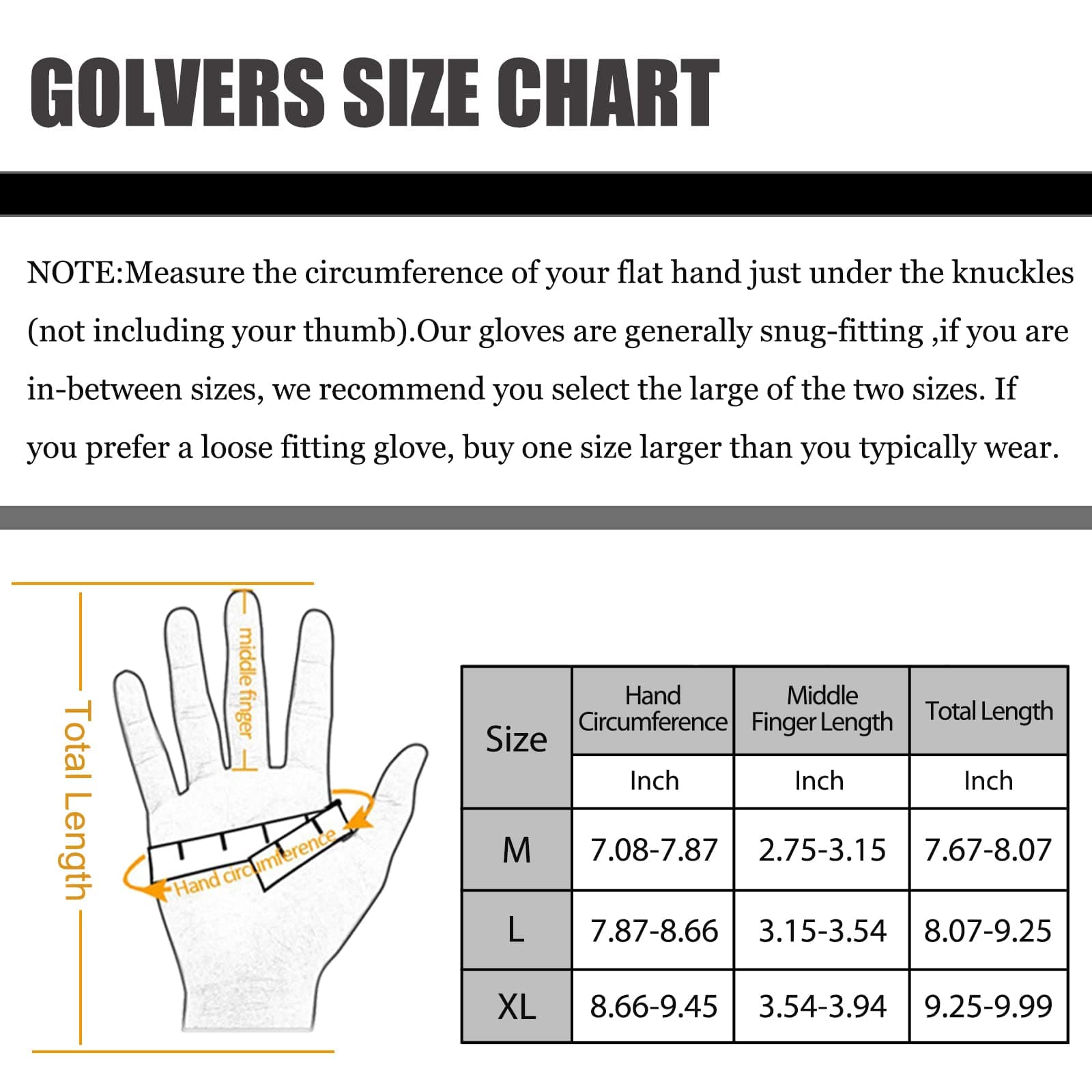 GOLVERS SIZE CHART

NOTE:Measure the circumference of your flat hand just under the knuckles (not including your thumb).Our gloves are generally snug-fitting ,if you are in-between sizes, we recommend you select the large of the two sizes. If you prefer a loose fitting glove, buy one size larger than you typically wear.

Total Length

middle finger

Hand circumference

| Size | Hand Circumference | Middle Finger Length | Total Length |
|---|---|---|---|
| | Inch | Inch | Inch |
| M | 7.08-7.87 | 2.75-3.15 | 7.67-8.07 |
| L | 7.87-8.66 | 3.15-3.54 | 8.07-9.25 |
| XL | 8.66-9.45 | 3.54-3.94 | 9.25-9.99 |